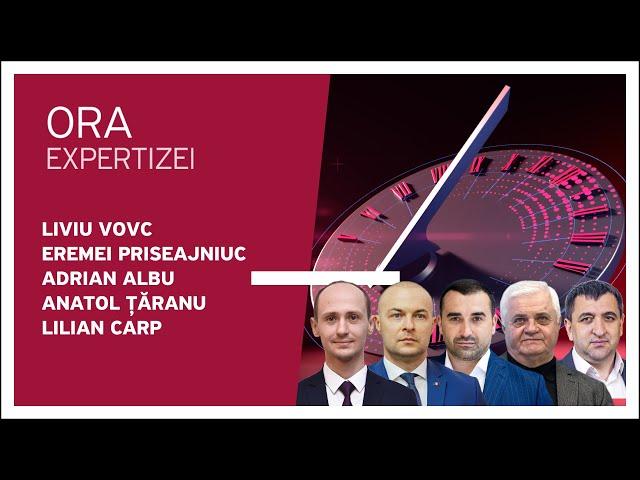 ORA
EXPERTIZEI

LIVIU VOVC
EREMEI PRISEAJNIUC
ADRIAN ALBU
ANATOL ȚĂRANU
LILIAN CARP